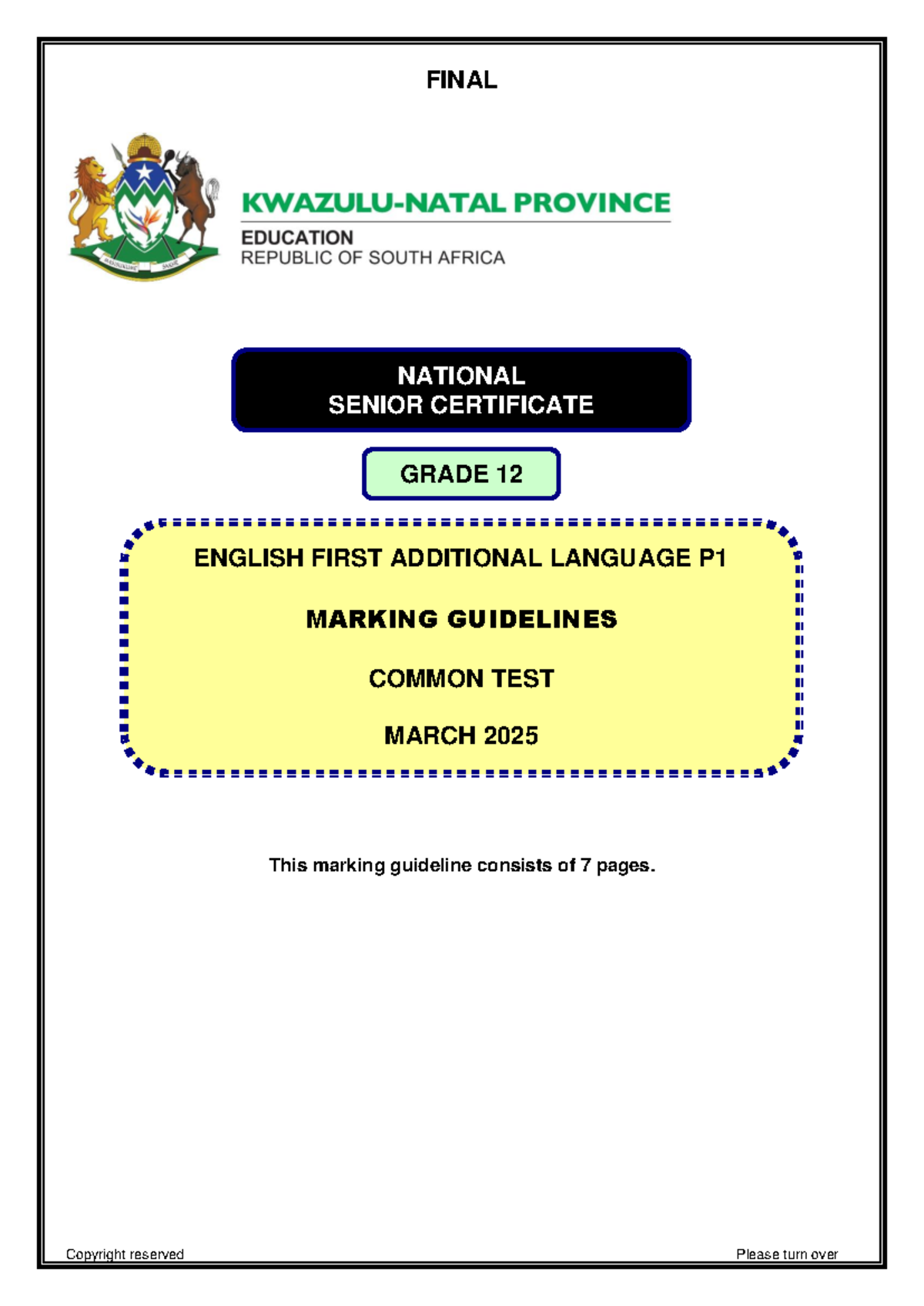 FINAL

KWAZULU-NATAL PROVINCE

EDUCATION
REPUBLIC OF SOUTH AFRICA

NATIONAL
SENIOR CERTIFICATE

GRADE 12

ENGLISH FIRST ADDITIONAL LANGUAGE P1

MARKING GUIDELINES

COMMON TEST

MARCH 2025

This marking guideline consists of 7 pages.

Copyright reserved

Please turn over